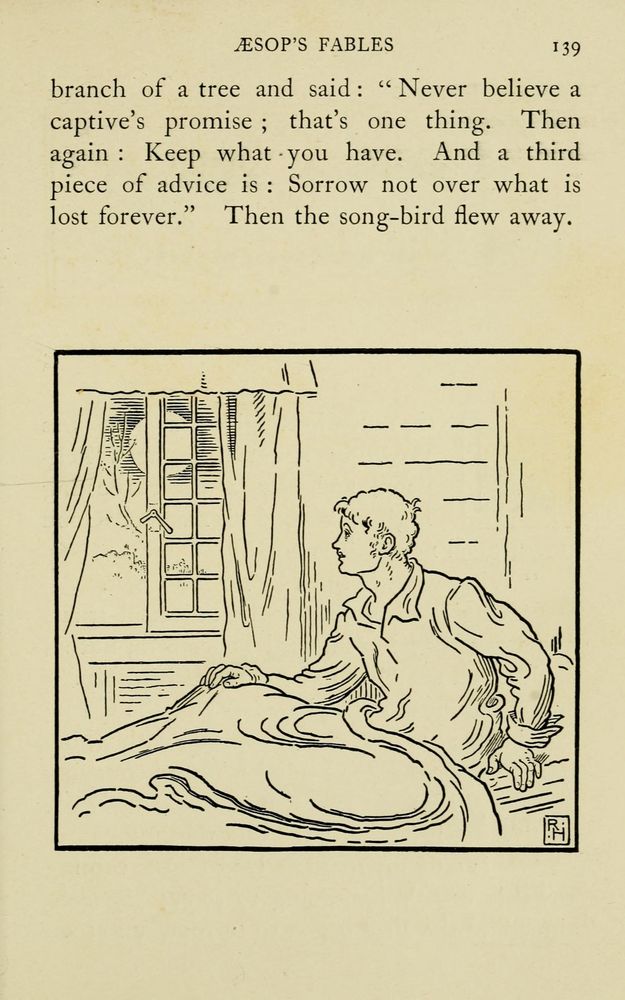 ÆSOP'S FABLES 139

branch of a tree and said: "Never believe a captive's promise; that's one thing. Then again: Keep what you have. And a third piece of advice is: Sorrow not over what is lost forever." Then the song-bird flew away.

RH